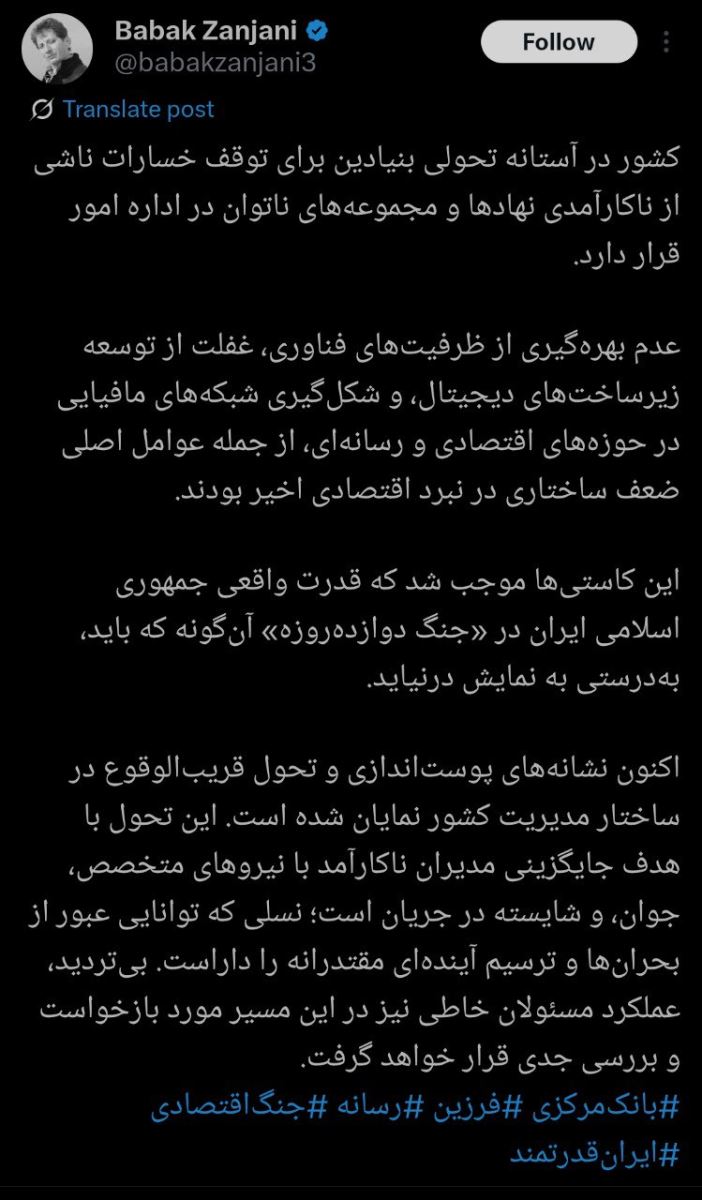 Babak Zanjani
@babakzanjani3

Follow

Translate post

کشور در آستانه تحولی بنیادین برای توقف خسارات ناشی از ناکارآمدی نهادها و مجموعه‌های ناتوان در اداره امور قرار دارد.

عدم بهره‌گیری از ظرفیت‌های فناوری، غفلت از توسعه زیرساخت‌های دیجیتال، و شکل‌گیری شبکه‌های مافیایی در حوزه‌های اقتصادی و رسانه‌ای، از جمله عوامل اصلی ضعف ساختاری در نبرد اقتصادی اخیر بودند.

این کاستی‌ها موجب شد که قدرت واقعی جمهوری اسلامی ایران در «جنگ دوازده‌روزه» آن‌گونه که باید، به‌درستی به نمایش درنیاید.

اکنون نشانه‌های پوست‌اندازی و تحول قریب‌الوقوع در ساختار مدیریت کشور نمایان شده است. این تحول با هدف جایگزینی مدیران ناکارآمد با نیروهای متخصص، جوان، و شایسته در جریان است؛ نسلی که توانایی عبور از بحران‌ها و ترسیم آینده‌ای مقتدرانه را داراست. بی‌تردید، عملکرد مسئولان خاطی نیز در این مسیر مورد بازخواست و بررسی جدی قرار خواهد گرفت.
#بانک‌مرکزی #فرزین #رسانه #جنگ‌اقتصادی
#ایران‌قدرتمند